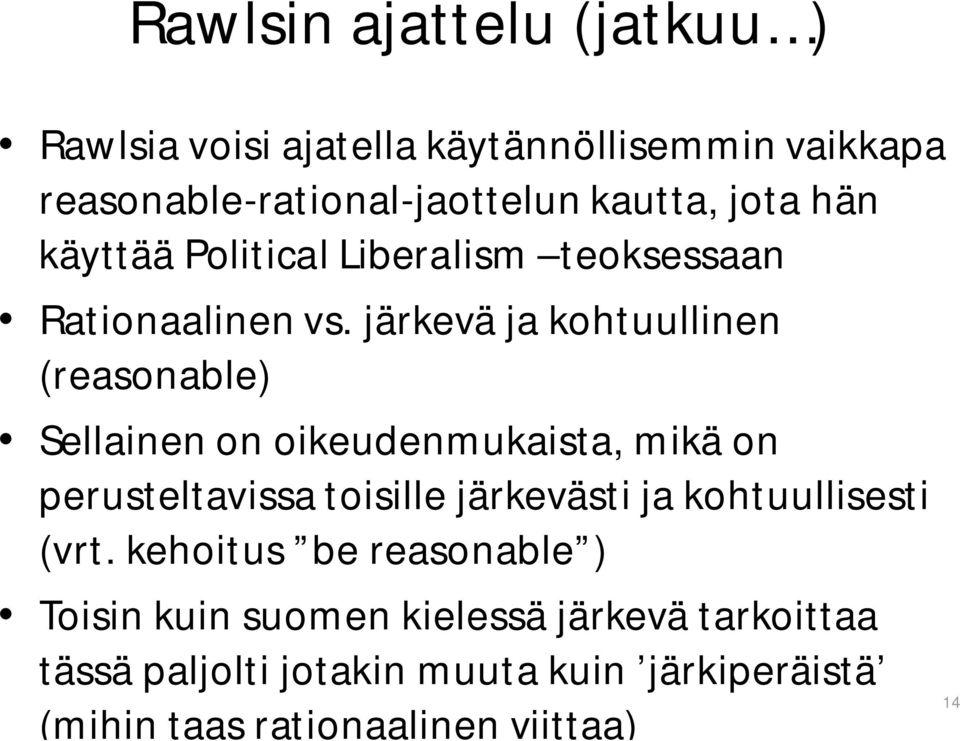 Rawlsin ajattelu (jatkuu…)

• Rawlsia voisi ajatella käytännöllisemmin vaikkapa reasonable-rational-jaottelun kautta, jota hän käyttää Political Liberalism –teoksessaan

• Rationaalinen vs. järkevä ja kohtuullinen (reasonable)

• Sellainen on oikeudenmukaista, mikä on perusteltavissa toisille järkevästi ja kohtuullisesti (vrt. kehoitus ”be reasonable”)

• Toisin kuin suomen kielessä järkevä tarkoittaa tässä paljolti jotakin muuta kuin ’järkiperäistä’ (mihin taas rationaalinen viittaa)

14